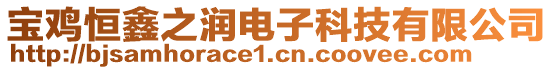 宝鸡恒鑫之润电子科技有限公司
http://bjsamhorace1.cn.coovee.com